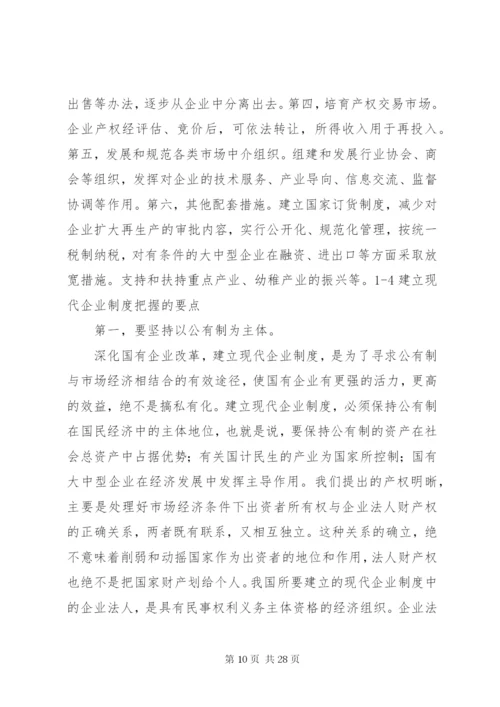 出售等办法，逐步从企业中分离出去。第四，培育产权交易市场。企业产权经评估、竞价后，可依法转让，所得收入用于再投入。第五，发展和规范各类市场中介组织。组建和发展行业协会、商会等组织，发挥对企业的技术服务、产业导向、信息交流、监督协调等作用。第六，其他配套措施。建立国家订货制度，减少对企业扩大再生产的审批内容，实行公开化、规范化管理，按统一税制纳税，对有条件的大中型企业在融资、进出口等方面采取放宽措施。支持和扶持重点产业、幼稚产业的振兴等。1-4 建立现代企业制度把握的要点

第一，要坚持以公有制为主体。

深化国有企业改革，建立现代企业制度，是为了寻求公有制与市场经济相结合的有效途径，使国有企业有更强的活力，更高的效益，绝不是搞私有化。建立现代企业制度，必须保持公有制在国民经济中的主体地位，也就是说，要保持公有制的资产在社会总资产中占据优势；有关国计民生的产业为国家所控制；国有大中型企业在经济发展中发挥主导作用。我们提出的产权明晰，主要是处理好市场经济条件下出资者所有权与企业法人财产权的正确关系，两者既有联系，又相互独立。这种关系的确立，绝不意味着削弱和动摇国家作为出资者的地位和作用，法人财产权也绝不是把国家财产划给个人。我国所要建立的现代企业制度中的企业法人，是具有民事权利义务主体资格的经济组织。企业法

第 10 页 共 28 页